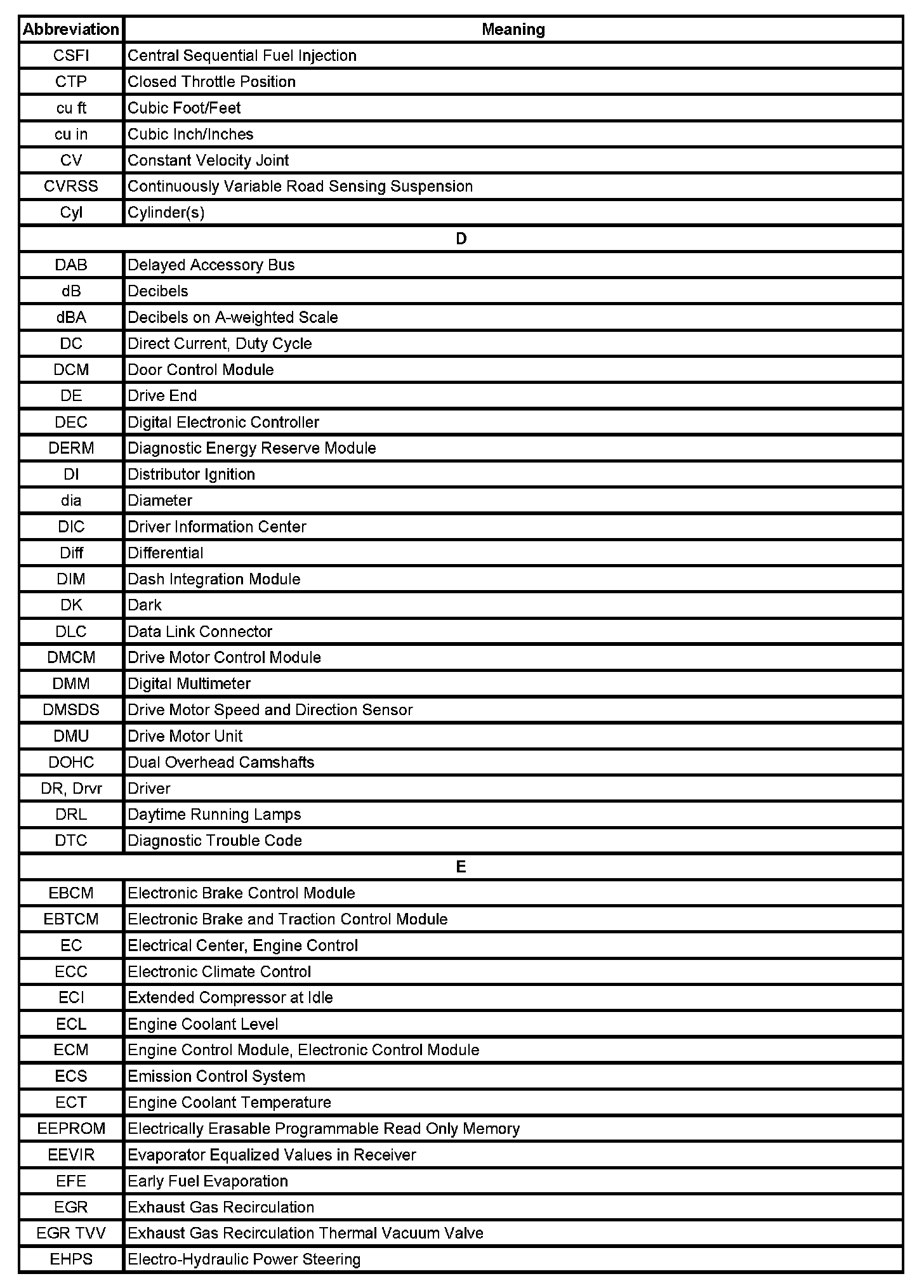 | Abbreviation | Meaning |
|---|---|
| CSFI | Central Sequential Fuel Injection |
| CTP | Closed Throttle Position |
| cu ft | Cubic Foot/Feet |
| cu in | Cubic Inch/Inches |
| CV | Constant Velocity Joint |
| CVRSS | Continuously Variable Road Sensing Suspension |
| Cyl | Cylinder(s) |
| D | |
| DAB | Delayed Accessory Bus |
| dB | Decibels |
| dBA | Decibels on A-weighted Scale |
| DC | Direct Current, Duty Cycle |
| DCM | Door Control Module |
| DE | Drive End |
| DEC | Digital Electronic Controller |
| DERM | Diagnostic Energy Reserve Module |
| DI | Distributor Ignition |
| dia | Diameter |
| DIC | Driver Information Center |
| Diff | Differential |
| DIM | Dash Integration Module |
| DK | Dark |
| DLC | Data Link Connector |
| DMCM | Drive Motor Control Module |
| DMM | Digital Multimeter |
| DMSDS | Drive Motor Speed and Direction Sensor |
| DMU | Drive Motor Unit |
| DOHC | Dual Overhead Camshafts |
| DR, Drvr | Driver |
| DRL | Daytime Running Lamps |
| DTC | Diagnostic Trouble Code |
| E | |
| EBCM | Electronic Brake Control Module |
| EBTCM | Electronic Brake and Traction Control Module |
| EC | Electrical Center, Engine Control |
| ECC | Electronic Climate Control |
| ECI | Extended Compressor at Idle |
| ECL | Engine Coolant Level |
| ECM | Engine Control Module, Electronic Control Module |
| ECS | Emission Control System |
| ECT | Engine Coolant Temperature |
| EEPROM | Electrically Erasable Programmable Read Only Memory |
| EEVIR | Evaporator Equalized Values in Receiver |
| EFE | Early Fuel Evaporation |
| EGR | Exhaust Gas Recirculation |
| EGR TVV | Exhaust Gas Recirculation Thermal Vacuum Valve |
| EHPS | Electro-Hydraulic Power Steering |